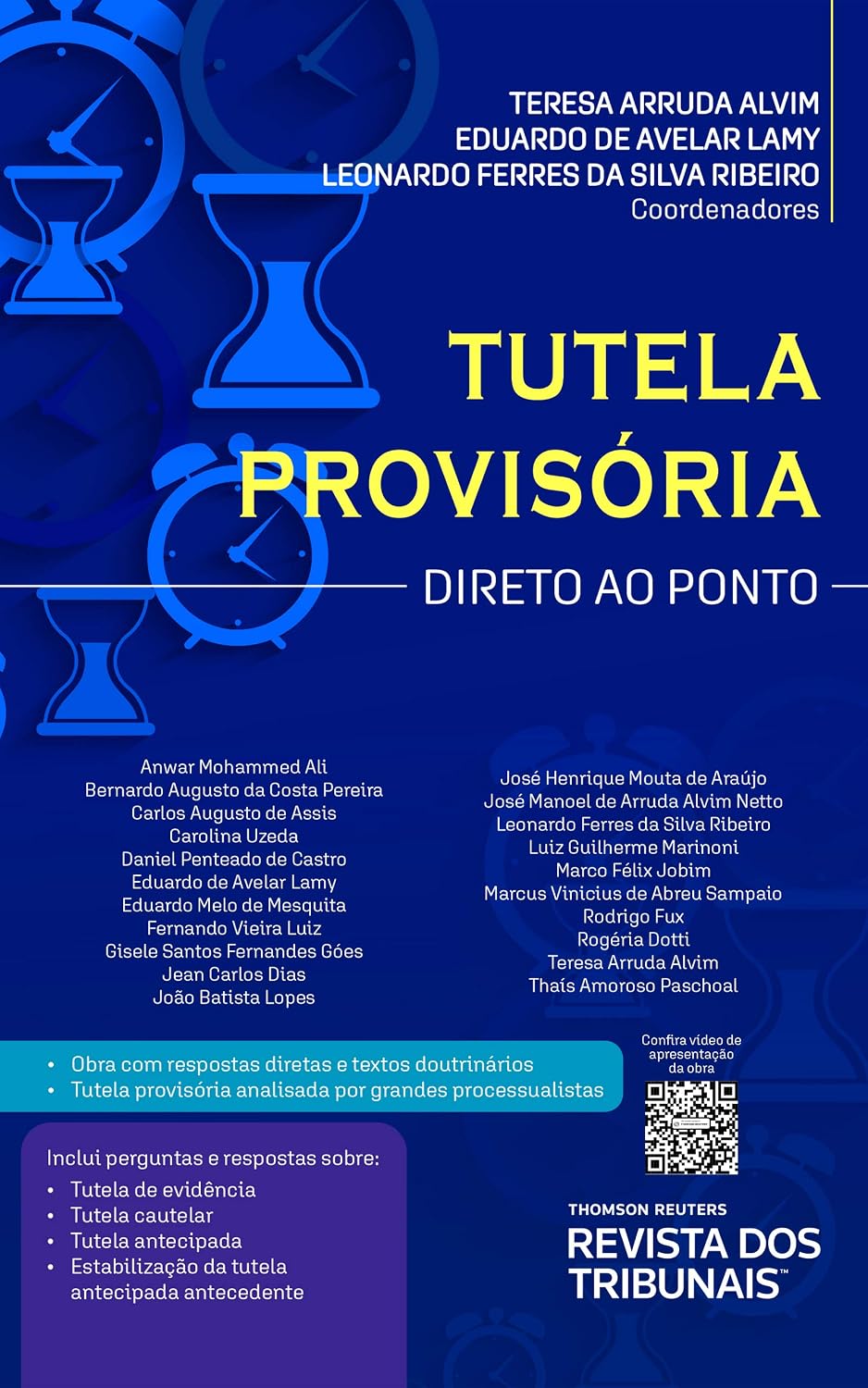 TERESA ARRUDA ALVIM
EDUARDO DE AVELAR LAMY
LEONARDO FERRES DA SILVA RIBEIRO
Coordenadores

TUTELA PROVISÓRIA

DIRETO AO PONTO

Anwar Mohammed Ali
Bernardo Augusto da Costa Pereira
Carlos Augusto de Assis
Carolina Uzeda
Daniel Penteado de Castro
Eduardo de Avelar Lamy
Eduardo Melo de Mesquita
Fernando Vieira Luiz
Gisele Santos Fernandes Góes
Jean Carlos Dias
João Batista Lopes

José Henrique Mouta de Araújo
José Manoel de Arruda Alvim Netto
Leonardo Ferres da Silva Ribeiro
Luiz Guilherme Marinoni
Marco Félix Jobim
Marcus Vinicius de Abreu Sampaio
Rodrigo Fux
Rogéria Dotti
Teresa Arruda Alvim
Thaís Amoroso Paschoal

• Obra com respostas diretas e textos doutrinários
• Tutela provisória analisada por grandes processualistas

Confira vídeo de apresentação da obra

Inclui perguntas e respostas sobre:
• Tutela de evidência
• Tutela cautelar
• Tutela antecipada
• Estabilização da tutela antecipada antecedente

THOMSON REUTERS
REVISTA DOS TRIBUNAIS™